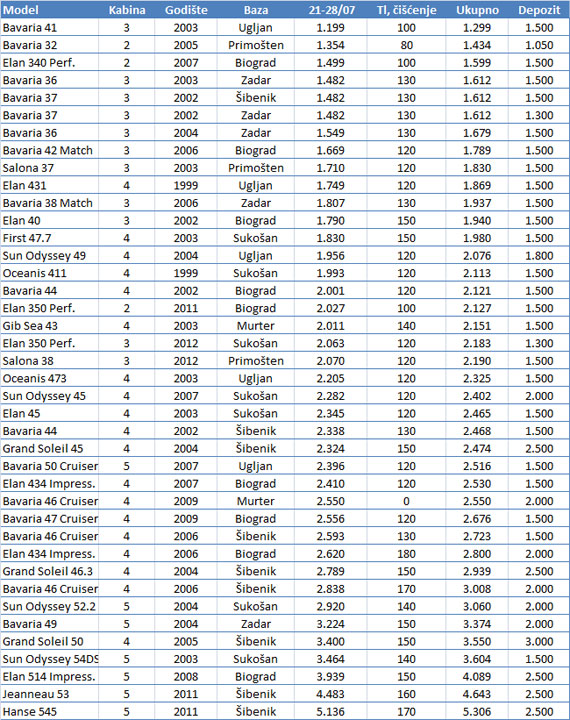 | Model | Kabina | Godište | Baza | 21-28/07 | Tl, čišćenje | Ukupno | Depozit |
|---|---|---|---|---|---|---|---|
| Bavaria 41 | 3 | 2003 | Ugljan | 1.199 | 100 | 1.299 | 1.500 |
| Bavaria 32 | 2 | 2005 | Primošten | 1.354 | 80 | 1.434 | 1.050 |
| Elan 340 Perf. | 2 | 2007 | Biograd | 1.499 | 100 | 1.599 | 1.500 |
| Bavaria 36 | 3 | 2003 | Zadar | 1.482 | 130 | 1.612 | 1.500 |
| Bavaria 37 | 3 | 2002 | Šibenik | 1.482 | 130 | 1.612 | 1.500 |
| Bavaria 37 | 3 | 2002 | Zadar | 1.482 | 130 | 1.612 | 1.300 |
| Bavaria 36 | 3 | 2004 | Zadar | 1.549 | 130 | 1.679 | 1.500 |
| Bavaria 42 Match | 3 | 2006 | Biograd | 1.669 | 120 | 1.789 | 1.500 |
| Salona 37 | 3 | 2003 | Primošten | 1.710 | 120 | 1.830 | 1.500 |
| Elan 431 | 4 | 1999 | Ugljan | 1.749 | 120 | 1.869 | 1.500 |
| Bavaria 38 Match | 3 | 2006 | Zadar | 1.807 | 130 | 1.937 | 1.500 |
| Elan 40 | 3 | 2002 | Biograd | 1.790 | 150 | 1.940 | 1.500 |
| First 47.7 | 4 | 2003 | Sukošan | 1.830 | 150 | 1.980 | 1.500 |
| Sun Odyssey 49 | 4 | 2004 | Ugljan | 1.956 | 120 | 2.076 | 1.800 |
| Oceanis 411 | 4 | 1999 | Sukošan | 1.993 | 120 | 2.113 | 1.500 |
| Bavaria 44 | 4 | 2002 | Biograd | 2.001 | 120 | 2.121 | 1.500 |
| Elan 350 Perf. | 2 | 2011 | Biograd | 2.027 | 100 | 2.127 | 1.500 |
| Gib Sea 43 | 4 | 2003 | Murter | 2.011 | 140 | 2.151 | 1.500 |
| Elan 350 Perf. | 3 | 2012 | Sukošan | 2.063 | 120 | 2.183 | 1.300 |
| Salona 38 | 3 | 2012 | Primošten | 2.070 | 120 | 2.190 | 1.500 |
| Oceanis 473 | 4 | 2003 | Ugljan | 2.205 | 120 | 2.325 | 1.500 |
| Sun Odyssey 45 | 4 | 2007 | Sukošan | 2.282 | 120 | 2.402 | 2.000 |
| Elan 45 | 4 | 2003 | Sukošan | 2.345 | 120 | 2.465 | 1.500 |
| Bavaria 44 | 4 | 2002 | Šibenik | 2.338 | 130 | 2.468 | 1.500 |
| Grand Soleil 45 | 4 | 2004 | Šibenik | 2.324 | 150 | 2.474 | 2.500 |
| Bavaria 50 Cruiser | 5 | 2007 | Ugljan | 2.396 | 120 | 2.516 | 1.500 |
| Elan 434 Impress. | 4 | 2007 | Biograd | 2.410 | 120 | 2.530 | 1.500 |
| Bavaria 46 Cruiser | 4 | 2009 | Murter | 2.550 | 0 | 2.550 | 2.000 |
| Bavaria 47 Cruiser | 4 | 2009 | Biograd | 2.556 | 120 | 2.676 | 1.500 |
| Bavaria 46 Cruiser | 4 | 2006 | Šibenik | 2.593 | 130 | 2.723 | 1.500 |
| Elan 434 Impress. | 4 | 2006 | Biograd | 2.620 | 180 | 2.800 | 2.000 |
| Grand Soleil 46.3 | 4 | 2004 | Šibenik | 2.789 | 150 | 2.939 | 2.500 |
| Bavaria 46 Cruiser | 4 | 2006 | Šibenik | 2.838 | 170 | 3.008 | 2.000 |
| Sun Odyssey 52.2 | 5 | 2004 | Sukošan | 2.920 | 140 | 3.060 | 2.000 |
| Bavaria 49 | 5 | 2004 | Zadar | 3.224 | 150 | 3.374 | 2.000 |
| Grand Soleil 50 | 4 | 2005 | Šibenik | 3.400 | 150 | 3.550 | 3.000 |
| Sun Odyssey 54DS | 5 | 2003 | Sukošan | 3.464 | 140 | 3.604 | 1.500 |
| Elan 514 Impress. | 5 | 2008 | Biograd | 3.939 | 150 | 4.089 | 2.500 |
| Jeanneau 53 | 5 | 2011 | Šibenik | 4.483 | 160 | 4.643 | 2.500 |
| Hanse 545 | 5 | 2011 | Šibenik | 5.136 | 170 | 5.306 | 2.500 |